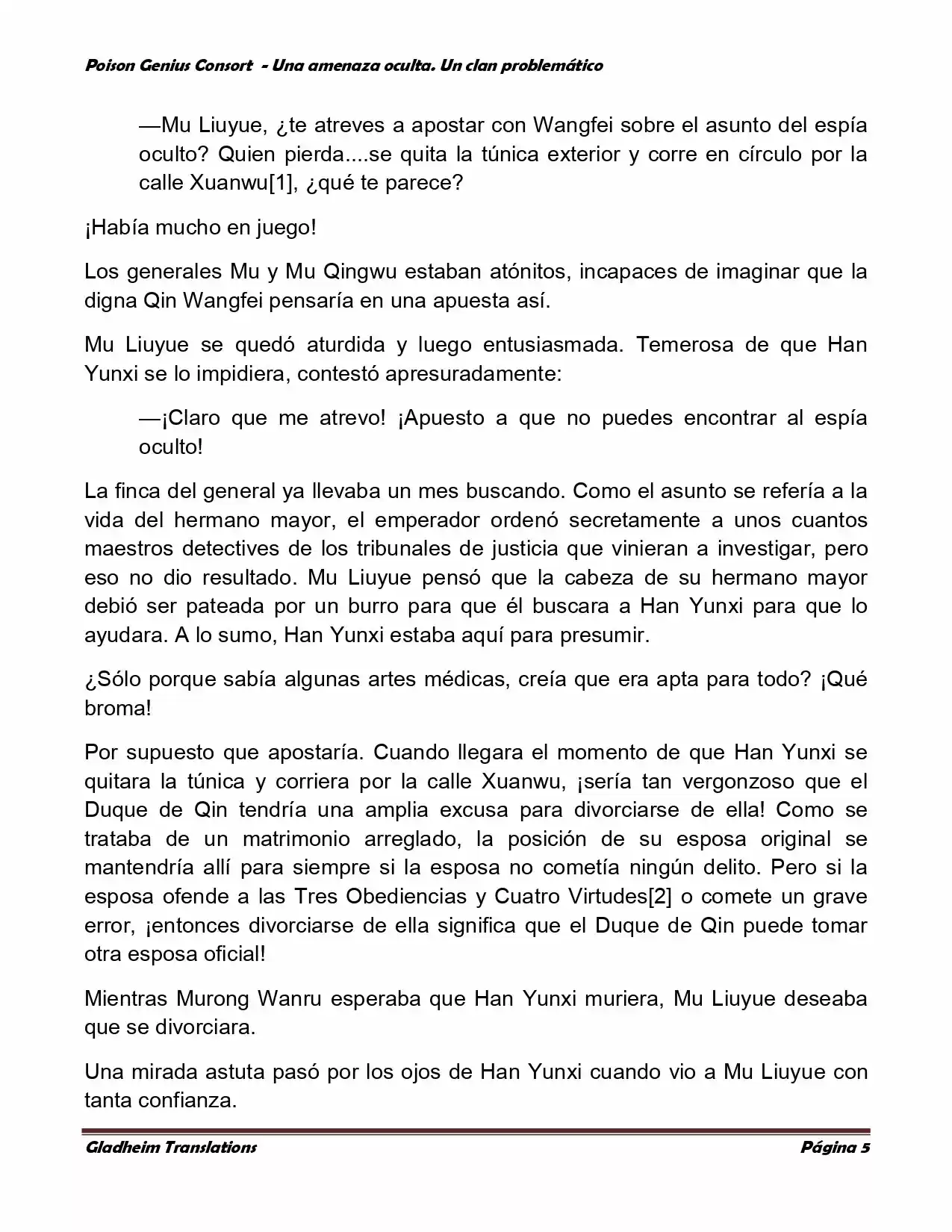 Poison Genius Consort - Una amenaza oculta. Un clan problemático

—Mu Liuyue, ¿te atreves a apostar con Wangfei sobre el asunto del espía oculto? Quien pierda....se quita la túnica exterior y corre en círculo por la calle Xuanwu[1], ¿qué te parece?

¡Había mucho en juego!

Los generales Mu y Mu Qingwu estaban atónitos, incapaces de imaginar que la digna Qin Wangfei pensaría en una apuesta así.

Mu Liuyue se quedó aturdida y luego entusiasmada. Temerosa de que Han Yunxi se lo impidiera, contestó apresuradamente:

—¡Claro que me atrevo! ¡Apuesto a que no puedes encontrar al espía oculto!

La finca del general ya llevaba un mes buscando. Como el asunto se refería a la vida del hermano mayor, el emperador ordenó secretamente a unos cuantos maestros detectives de los tribunales de justicia que vinieran a investigar, pero eso no dio resultado. Mu Liuyue pensó que la cabeza de su hermano mayor debió ser pateada por un burro para que él buscara a Han Yunxi para que lo ayudara. A lo sumo, Han Yunxi estaba aquí para presumir.

¿Sólo porque sabía algunas artes médicas, creía que era apta para todo? ¡Qué broma!

Por supuesto que apostaría. Cuando llegara el momento de que Han Yunxi se quitara la túnica y corriera por la calle Xuanwu, ¡sería tan vergonzoso que el Duque de Qin tendría una amplia excusa para divorciarse de ella! Como se trataba de un matrimonio arreglado, la posición de su esposa original se mantendría allí para siempre si la esposa no cometía ningún delito. Pero si la esposa ofende a las Tres Obediencias y Cuatro Virtudes[2] o comete un grave error, ¡entonces divorciarse de ella significa que el Duque de Qin puede tomar otra esposa oficial!

Mientras Murong Wanru esperaba que Han Yunxi muriera, Mu Liuyue deseaba que se divorciara.

Una mirada astuta pasó por los ojos de Han Yunxi cuando vio a Mu Liuyue con tanta confianza.

Gladheim Translations Página 5